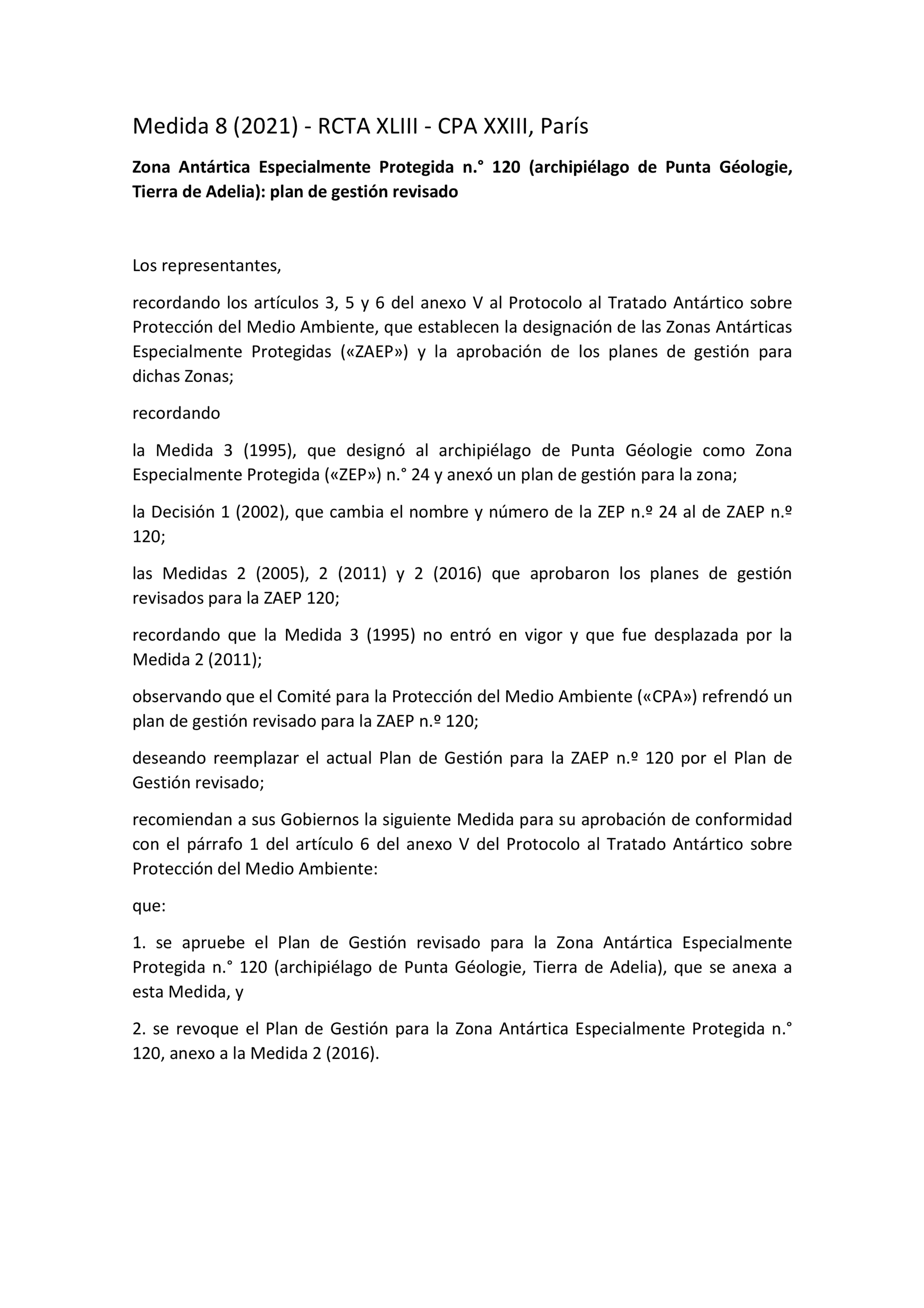 Medida 8 (2021) - RCTA XLIII - CPA XXIII, París

Zona Antártica Especialmente Protegida n.° 120 (archipiélago de Punta Géologie, Tierra de Adelia): plan de gestión revisado

Los representantes,

recordando los artículos 3, 5 y 6 del anexo V al Protocolo al Tratado Antártico sobre Protección del Medio Ambiente, que establecen la designación de las Zonas Antárticas Especialmente Protegidas («ZAEP») y la aprobación de los planes de gestión para dichas Zonas;

recordando

la Medida 3 (1995), que designó al archipiélago de Punta Géologie como Zona Especialmente Protegida («ZEP») n.° 24 y anexó un plan de gestión para la zona;

la Decisión 1 (2002), que cambia el nombre y número de la ZEP n.º 24 al de ZAEP n.º 120;

las Medidas 2 (2005), 2 (2011) y 2 (2016) que aprobaron los planes de gestión revisados para la ZAEP 120;

recordando que la Medida 3 (1995) no entró en vigor y que fue desplazada por la Medida 2 (2011);

observando que el Comité para la Protección del Medio Ambiente («CPA») refrendó un plan de gestión revisado para la ZAEP n.º 120;

deseando reemplazar el actual Plan de Gestión para la ZAEP n.º 120 por el Plan de Gestión revisado;

recomiendan a sus Gobiernos la siguiente Medida para su aprobación de conformidad con el párrafo 1 del artículo 6 del anexo V del Protocolo al Tratado Antártico sobre Protección del Medio Ambiente:

que:

1. se apruebe el Plan de Gestión revisado para la Zona Antártica Especialmente Protegida n.° 120 (archipiélago de Punta Géologie, Tierra de Adelia), que se anexa a esta Medida, y

2. se revoque el Plan de Gestión para la Zona Antártica Especialmente Protegida n.° 120, anexo a la Medida 2 (2016).